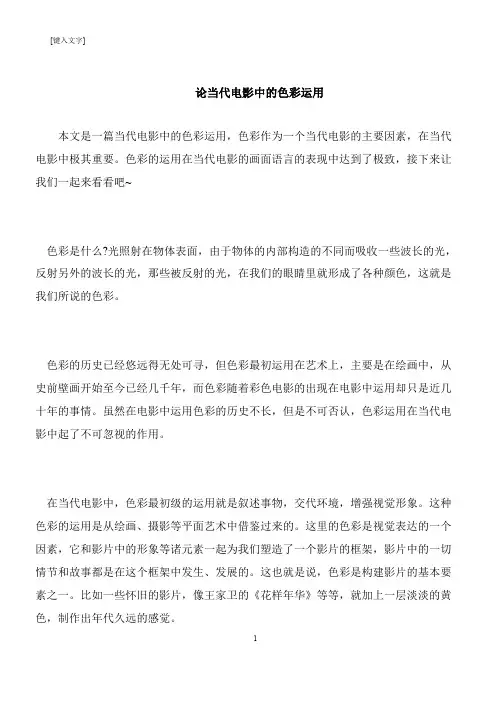 [键入文字]

论当代电影中的色彩运用

本文是一篇当代电影中的色彩运用，色彩作为一个当代电影的主要因素，在当代电影中极其重要。色彩的运用在当代电影的画面语言的表现中达到了极致，接下来让我们一起来看看吧~

色彩是什么?光照射在物体表面，由于物体的内部构造的不同而吸收一些波长的光，反射另外的波长的光，那些被反射的光，在我们的眼睛里就形成了各种颜色，这就是我们所说的色彩。

色彩的历史已经悠远得无处可寻，但色彩最初运用在艺术上，主要是在绘画中，从史前壁画开始至今已经几千年，而色彩随着彩色电影的出现在电影中运用却只是近几十年的事情。虽然在电影中运用色彩的历史不长，但是不可否认，色彩运用在当代电影中起了不可忽视的作用。

在当代电影中，色彩最初级的运用就是叙述事物，交代环境，增强视觉形象。这种色彩的运用是从绘画、摄影等平面艺术中借鉴过来的。这里的色彩是视觉表达的一个因素，它和影片中的形象等诸元素一起为我们塑造了一个影片的框架，影片中的一切情节和故事都是在这个框架中发生、发展的。这也就是说，色彩是构建影片的基本要素之一。比如一些怀旧的影片，像王家卫的《花样年华》等等，就加上一层淡淡的黄色，制作出年代久远的感觉。

1